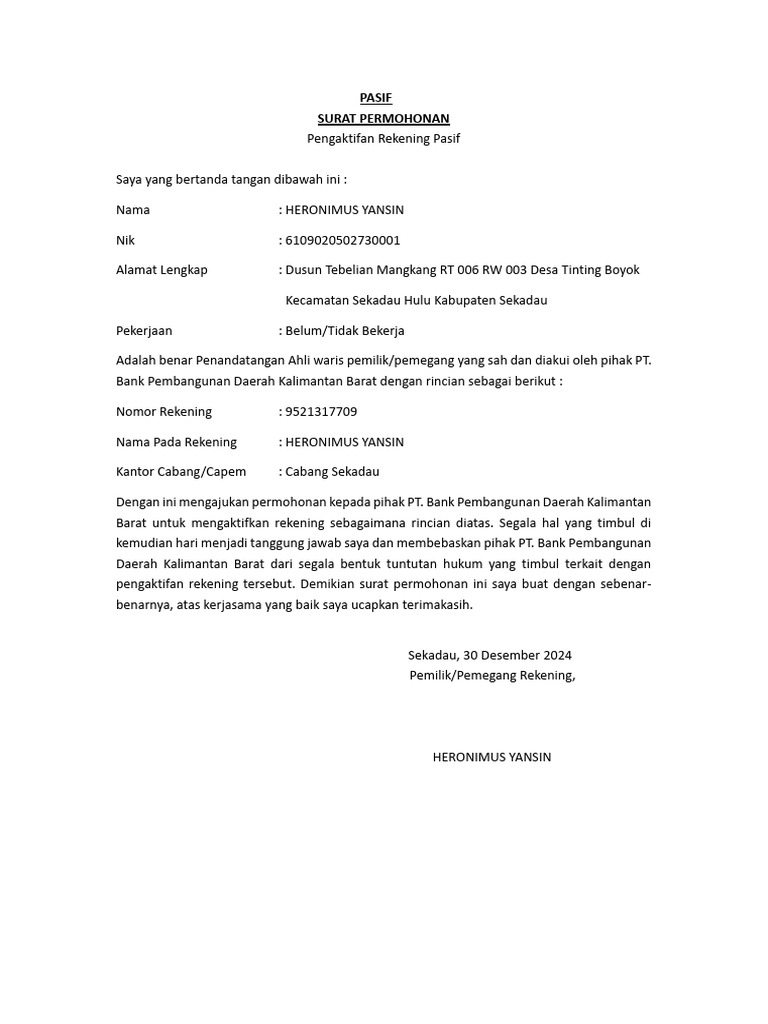 PASIF
SURAT PERMOHONAN
Pengaktifan Rekening Pasif

Saya yang bertanda tangan dibawah ini :

Nama : HERONIMUS YANSIN

Nik : 6109020502730001

Alamat Lengkap : Dusun Tebelian Mangkang RT 006 RW 003 Desa Tinting Boyok Kecamatan Sekadau Hulu Kabupaten Sekadau

Pekerjaan : Belum/Tidak Bekerja

Adalah benar Penandatangan Ahli waris pemilik/pemegang yang sah dan diakui oleh pihak PT. Bank Pembangunan Daerah Kalimantan Barat dengan rincian sebagai berikut :

Nomor Rekening : 9521317709

Nama Pada Rekening : HERONIMUS YANSIN

Kantor Cabang/Capem : Cabang Sekadau

Dengan ini mengajukan permohonan kepada pihak PT. Bank Pembangunan Daerah Kalimantan Barat untuk mengaktifkan rekening sebagaimana rincian diatas. Segala hal yang timbul di kemudian hari menjadi tanggung jawab saya dan membebaskan pihak PT. Bank Pembangunan Daerah Kalimantan Barat dari segala bentuk tuntutan hukum yang timbul terkait dengan pengaktifan rekening tersebut. Demikian surat permohonan ini saya buat dengan sebenar-benarnya, atas kerjasama yang baik saya ucapkan terimakasih.

Sekadau, 30 Desember 2024
Pemilik/Pemegang Rekening,

HERONIMUS YANSIN